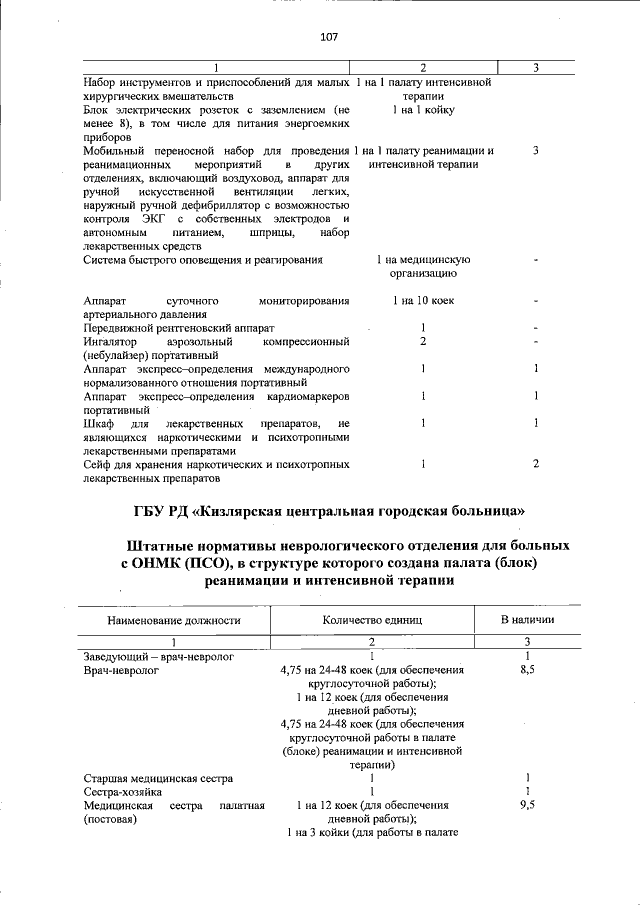 107

| 1 | 2 | 3 |
|---|---|---|
| Набор инструментов и приспособлений для малых хирургических вмешательств | 1 на 1 палату интенсивной терапии | |
| Блок электрических розеток с заземлением (не менее 8), в том числе для питания энергоемких приборов | 1 на 1 койку | |
| Мобильный переносной набор для проведения реанимационных мероприятий в других отделениях, включающий воздуховод, аппарат для ручной искусственной вентиляции легких, наружный ручной дефибриллятор с возможностью контроля ЭКГ с собственных электродов и автономным питанием, шприцы, набор лекарственных средств | 1 на 1 палату реанимации и интенсивной терапии | 3 |
| Система быстрого оповещения и реагирования | 1 на медицинскую организацию | - |
| Аппарат суточного мониторирования артериального давления | 1 на 10 коек | - |
| Передвижной рентгеновский аппарат | 1 | - |
| Ингалятор аэрозольный компрессионный (небулайзер) портативный | 2 | - |
| Аппарат экспресс–определения международного нормализованного отношения портативный | 1 | 1 |
| Аппарат экспресс–определения кардиомаркеров портативный | 1 | 1 |
| Шкаф для лекарственных препаратов, не являющихся наркотическими и психотропными лекарственными препаратами | 1 | 1 |
| Сейф для хранения наркотических и психотропных лекарственных препаратов | 1 | 2 |

ГБУ РД «Кизлярская центральная городская больница»

Штатные нормативы неврологического отделения для больных с ОНМК (ПСО), в структуре которого создана палата (блок) реанимации и интенсивной терапии

| Наименование должности | Количество единиц | В наличии |
|---|---|---|
| 1 | 2 | 3 |
| Заведующий – врач-невролог | 1 | 1 |
| Врач-невролог | 4,75 на 24-48 коек (для обеспечения круглосуточной работы); 1 на 12 коек (для обеспечения дневной работы); 4,75 на 24-48 коек (для обеспечения круглосуточной работы в палате (блоке) реанимации и интенсивной терапии) | 8,5 |
| Старшая медицинская сестра | 1 | 1 |
| Сестра-хозяйка | 1 | 1 |
| Медицинская сестра палатная (постовая) | 1 на 12 коек (для обеспечения дневной работы); 1 на 3 койки (для работы в палате | 9,5 |